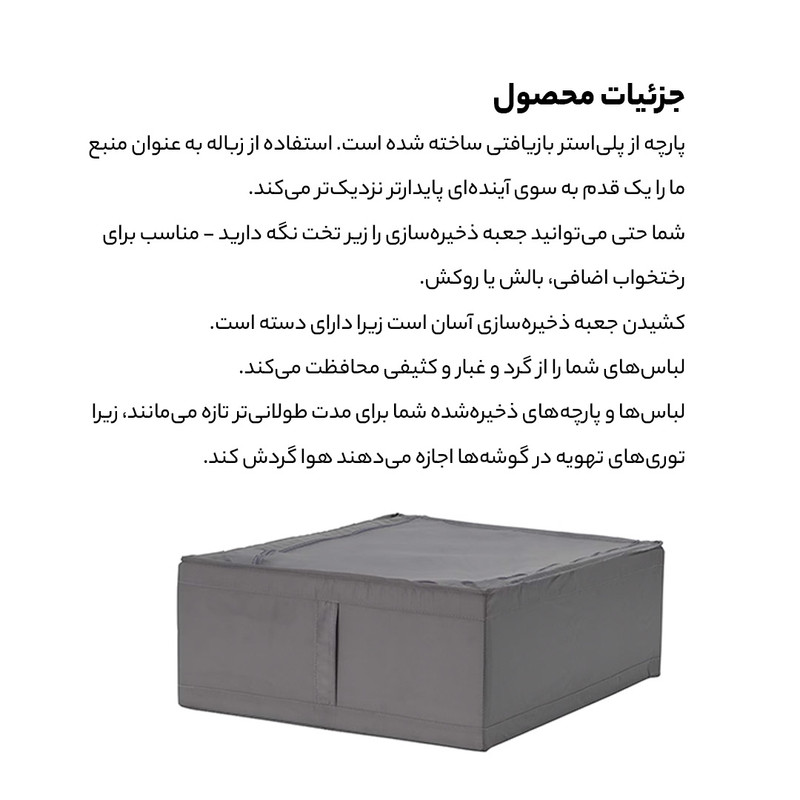 جزئیات محصول

پارچه از پلی‌استر بازیافتی ساخته شده است. استفاده از زباله به عنوان منبع ما را یک قدم به سوی آینده‌ای پایدارتر نزدیک‌تر می‌کند.

شما حتی می‌توانید جعبه ذخیره‌سازی را زیر تخت نگه دارید – مناسب برای رختخواب اضافی، بالش یا روکش.

کشیدن جعبه ذخیره‌سازی آسان است زیرا دارای دسته است.

لباس‌های شما را از گرد و غبار و کثیفی محافظت می‌کند.

لباس‌ها و پارچه‌های ذخیره‌شده شما برای مدت طولانی‌تر تازه می‌مانند، زیرا توری‌های تهویه در گوشه‌ها اجازه می‌دهند هوا گردش کند.